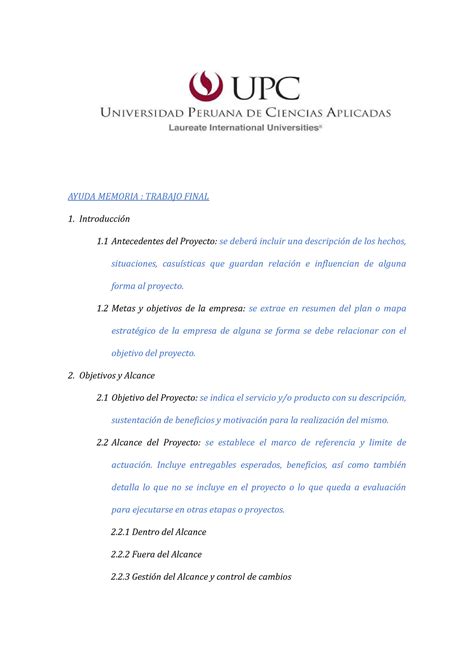 UPC
UNIVERSIDAD PERUANA DE CIENCIAS APLICADAS
Laureate International Universities®

AYUDA MEMORIA : TRABAJO FINAL

1. Introducción

1.1 Antecedentes del Proyecto: se deberá incluir una descripción de los hechos, situaciones, casuísticas que guardan relación e influencian de alguna forma al proyecto.

1.2 Metas y objetivos de la empresa: se extrae en resumen del plan o mapa estratégico de la empresa de alguna se forma se debe relacionar con el objetivo del proyecto.

2. Objetivos y Alcance

2.1 Objetivo del Proyecto: se indica el servicio y/o producto con su descripción, sustentación de beneficios y motivación para la realización del mismo.

2.2 Alcance del Proyecto: se establece el marco de referencia y limite de actuación. Incluye entregables esperados, beneficios, así como también detalla lo que no se incluye en el proyecto o lo que queda a evaluación para ejecutarse en otras etapas o proyectos.

2.2.1 Dentro del Alcance

2.2.2 Fuera del Alcance

2.2.3 Gestión del Alcance y control de cambios